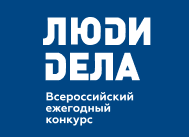 ЛЮДИ ДЕЛА

Всероссийский ежегодный конкурс